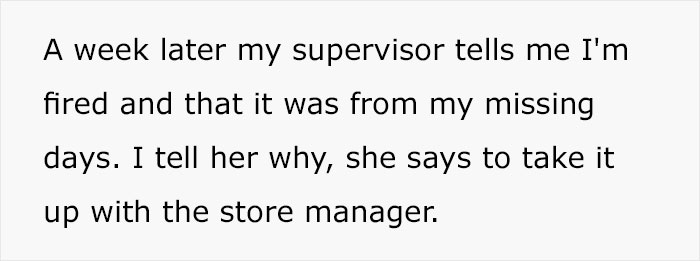 A week later my supervisor tells me I'm fired and that it was from my missing days. I tell her why, she says to take it up with the store manager.